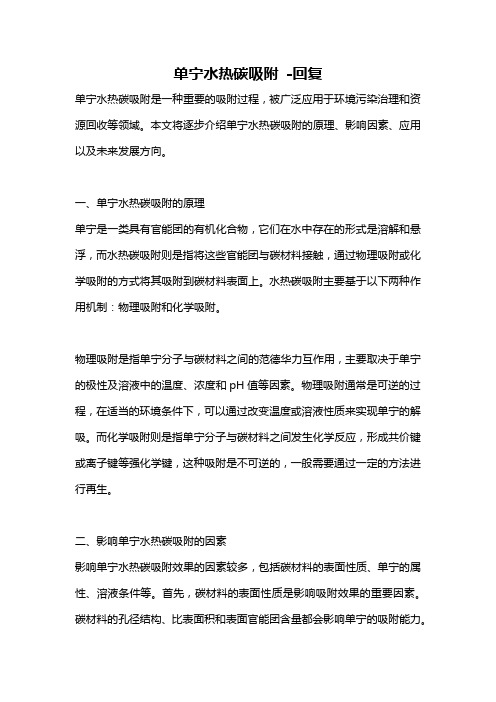 单宁水热碳吸附 -回复

单宁水热碳吸附是一种重要的吸附过程，被广泛应用于环境污染治理和资源回收等领域。本文将逐步介绍单宁水热碳吸附的原理、影响因素、应用以及未来发展方向。

一、单宁水热碳吸附的原理

单宁是一类具有官能团的有机化合物，它们在水中存在的形式是溶解和悬浮，而水热碳吸附则是指将这些官能团与碳材料接触，通过物理吸附或化学吸附的方式将其吸附到碳材料表面上。水热碳吸附主要基于以下两种作用机制：物理吸附和化学吸附。

物理吸附是指单宁分子与碳材料之间的范德华力互作用，主要取决于单宁的极性及溶液中的温度、浓度和 pH 值等因素。物理吸附通常是可逆的过程，在适当的环境条件下，可以通过改变温度或溶液性质来实现单宁的解吸。而化学吸附则是指单宁分子与碳材料之间发生化学反应，形成共价键或离子键等强化学键，这种吸附是不可逆的，一般需要通过一定的方法进行再生。

二、影响单宁水热碳吸附的因素

影响单宁水热碳吸附效果的因素较多，包括碳材料的表面性质、单宁的属性、溶液条件等。首先，碳材料的表面性质是影响吸附效果的重要因素。碳材料的孔径结构、比表面积和表面官能团含量都会影响单宁的吸附能力。